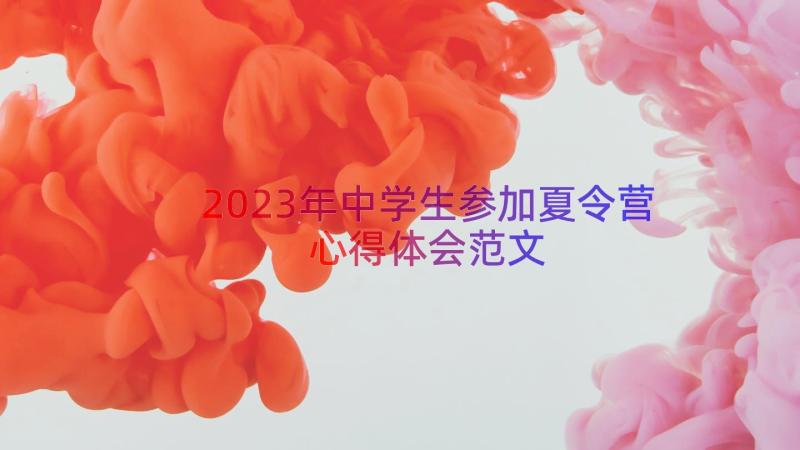 2023年中学生参加夏令营心得体会范文